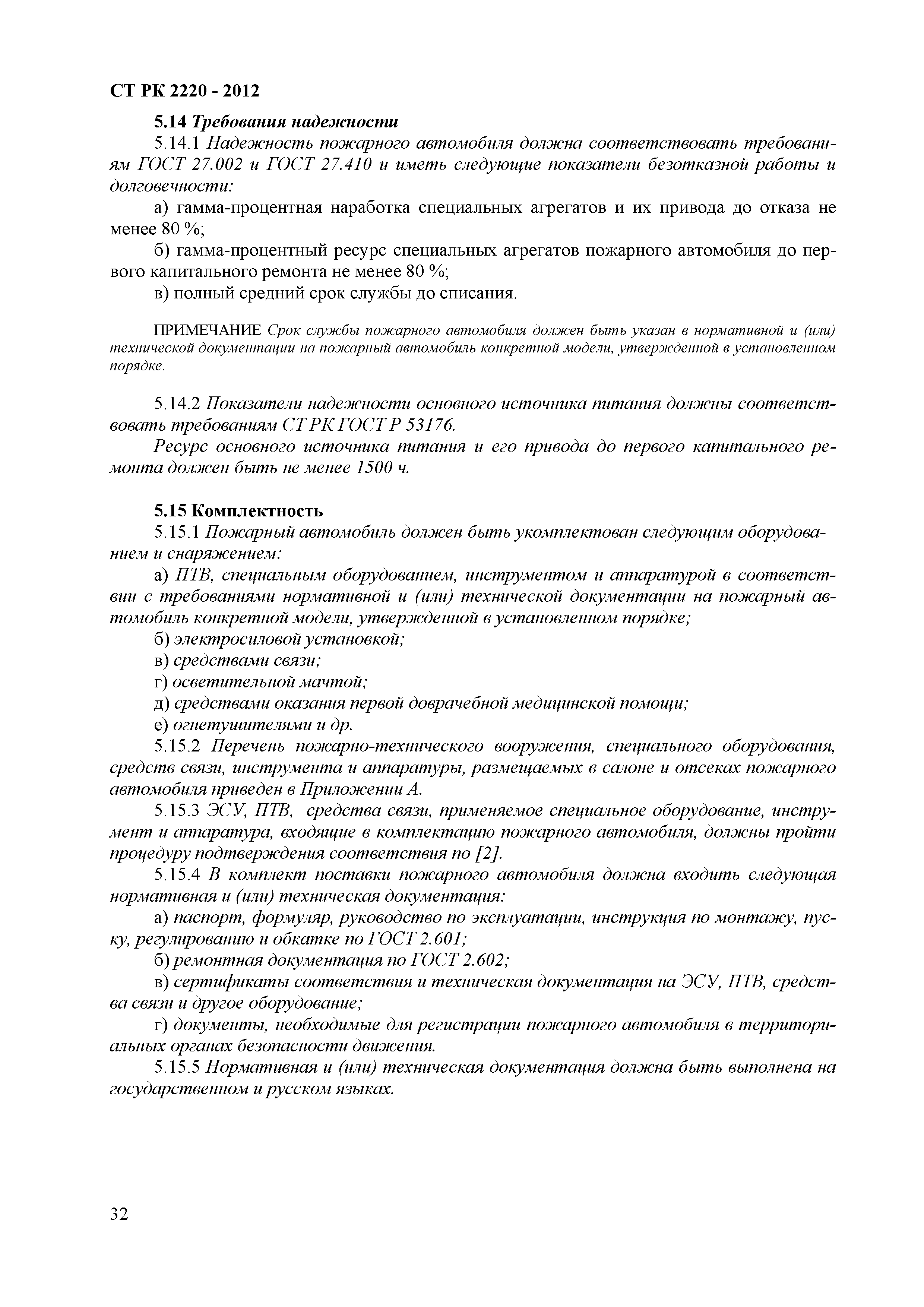 СТ РК 2220 - 2012

5.14 Требования надежности

5.14.1 Надежность пожарного автомобиля должна соответствовать требованиям ГОСТ 27.002 и ГОСТ 27.410 и иметь следующие показатели безотказной работы и долговечности:

а) гамма-процентная наработка специальных агрегатов и их привода до отказа не менее 80 %;

б) гамма-процентный ресурс специальных агрегатов пожарного автомобиля до первого капитального ремонта не менее 80 %;

в) полный средний срок службы до списания.

ПРИМЕЧАНИЕ Срок службы пожарного автомобиля должен быть указан в нормативной и (или) технической документации на пожарный автомобиль конкретной модели, утвержденной в установленном порядке.

5.14.2 Показатели надежности основного источника питания должны соответствовать требованиям СТ РК ГОСТ Р 53176.

Ресурс основного источника питания и его привода до первого капитального ремонта должен быть не менее 1500 ч.

5.15 Комплектность

5.15.1 Пожарный автомобиль должен быть укомплектован следующим оборудованием и снаряжением:

а) ПТВ, специальным оборудованием, инструментом и аппаратурой в соответствии с требованиями нормативной и (или) технической документации на пожарный автомобиль конкретной модели, утвержденной в установленном порядке;

б) электросиловой установкой;

в) средствами связи;

г) осветительной мачтой;

д) средствами оказания первой доврачебной медицинской помощи;

е) огнетушителями и др.

5.15.2 Перечень пожарно-технического вооружения, специального оборудования, средств связи, инструмента и аппаратуры, размещаемых в салоне и отсеках пожарного автомобиля приведен в Приложении А.

5.15.3 ЭСУ, ПТВ, средства связи, применяемое специальное оборудование, инструмент и аппаратура, входящие в комплектацию пожарного автомобиля, должны пройти процедуру подтверждения соответствия по [2].

5.15.4 В комплект поставки пожарного автомобиля должна входить следующая нормативная и (или) техническая документация:

а) паспорт, формуляр, руководство по эксплуатации, инструкция по монтажу, пуску, регулированию и обкатке по ГОСТ 2.601;

б) ремонтная документация по ГОСТ 2.602;

в) сертификаты соответствия и техническая документация на ЭСУ, ПТВ, средства связи и другое оборудование;

г) документы, необходимые для регистрации пожарного автомобиля в территориальных органах безопасности движения.

5.15.5 Нормативная и (или) техническая документация должна быть выполнена на государственном и русском языках.

32